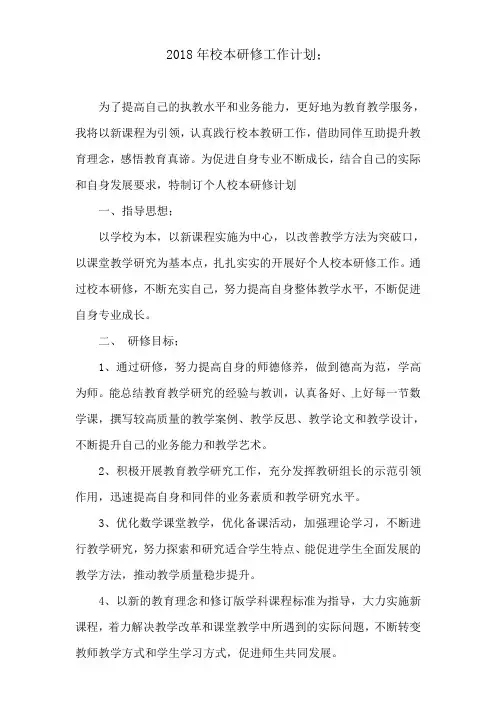 2018 年校本研修工作计划：

为了提高自己的执教水平和业务能力，更好地为教育教学服务，我将以新课程为引领，认真践行校本教研工作，借助同伴互助提升教育理念，感悟教育真谛。为促进自身专业不断成长，结合自己的实际和自身发展要求，特制订个人校本研修计划

一、指导思想：

以学校为本，以新课程实施为中心，以改善教学方法为突破口，以课堂教学研究为基本点，扎扎实实的开展好个人校本研修工作。通过校本研修，不断充实自己，努力提高自身整体教学水平，不断促进自身专业成长。

二、 研修目标：

1、通过研修，努力提高自身的师德修养，做到德高为范，学高为师。能总结教育教学研究的经验与教训，认真备好、上好每一节数学课，撰写较高质量的教学案例、教学反思、教学论文和教学设计，不断提升自己的业务能力和教学艺术。

2、积极开展教育教学研究工作，充分发挥教研组长的示范引领作用，迅速提高自身和同伴的业务素质和教学研究水平。

3、优化数学课堂教学，优化备课活动，加强理论学习，不断进行教学研究，努力探索和研究适合学生特点、能促进学生全面发展的教学方法，推动教学质量稳步提升。

4、以新的教育理念和修订版学科课程标准为指导，大力实施新课程，着力解决教学改革和课堂教学中所遇到的实际问题，不断转变教师教学方式和学生学习方式，促进师生共同发展。